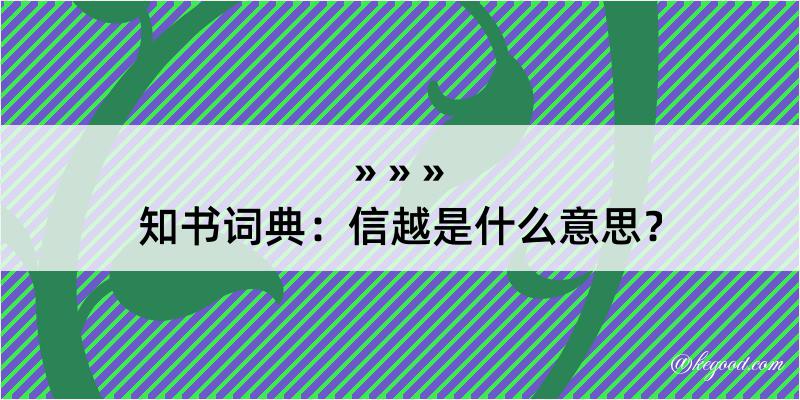 » » »
知书词典：信越是什么意思？

@kegood.com